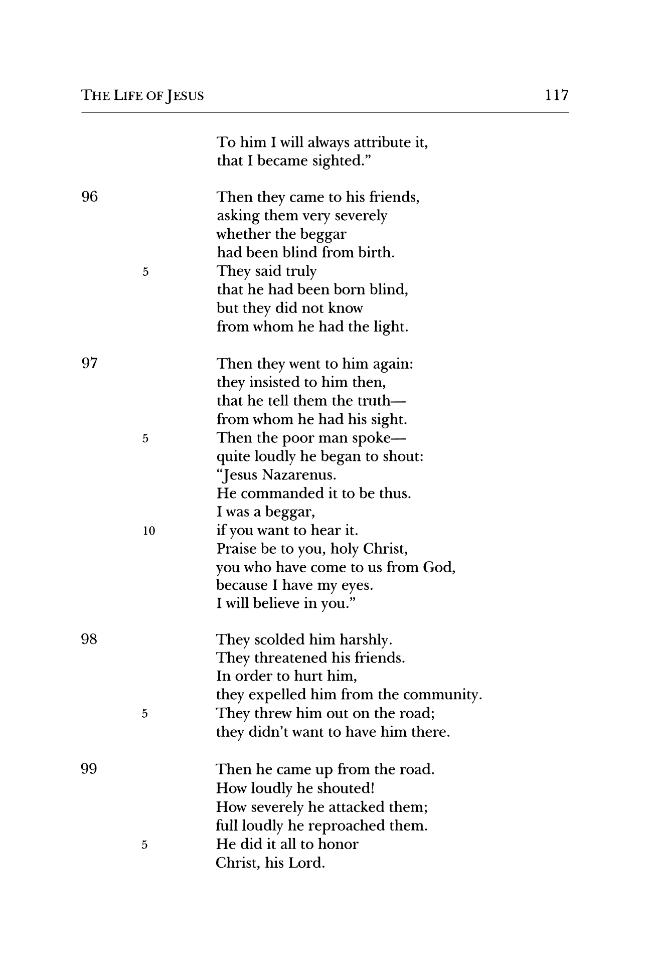 THE LIFE OF JESUS 117

To him I will always attribute it,
that I became sighted."

96 Then they came to his friends,
asking them very severely
whether the beggar
had been blind from birth.
5 They said truly
that he had been born blind,
but they did not know
from whom he had the light.

97 Then they went to him again:
they insisted to him then,
that he tell them the truth—
from whom he had his sight.
5 Then the poor man spoke—
quite loudly he began to shout:
"Jesus Nazarenus.
He commanded it to be thus.
I was a beggar,
10 if you want to hear it.
Praise be to you, holy Christ,
you who have come to us from God,
because I have my eyes.
I will believe in you."

98 They scolded him harshly.
They threatened his friends.
In order to hurt him,
they expelled him from the community.
5 They threw him out on the road;
they didn't want to have him there.

99 Then he came up from the road.
How loudly he shouted!
How severely he attacked them;
full loudly he reproached them.
5 He did it all to honor
Christ, his Lord.